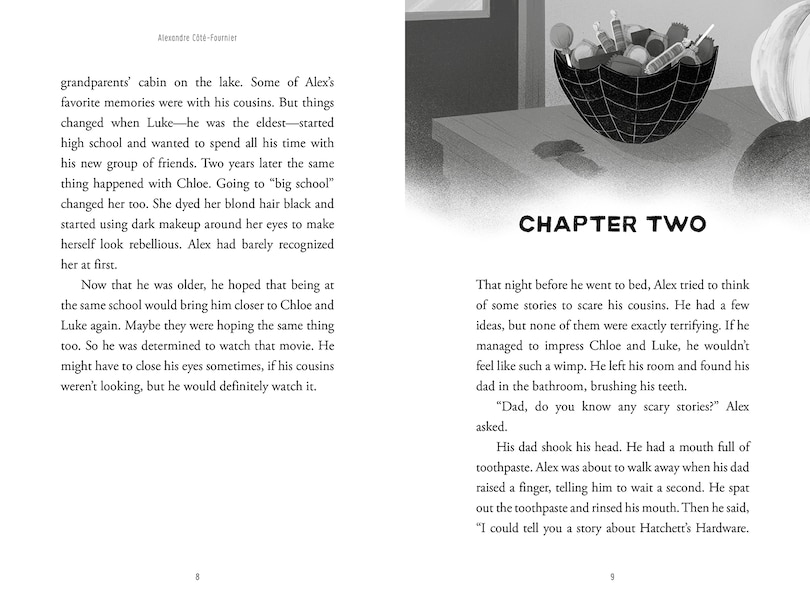 Alexandre Côté-Fournier

grandparents' cabin on the lake. Some of Alex's favorite memories were with his cousins. But things changed when Luke—he was the eldest—started high school and wanted to spend all his time with his new group of friends. Two years later the same thing happened with Chloe. Going to "big school" changed her too. She dyed her blond hair black and started using dark makeup around her eyes to make herself look rebellious. Alex had barely recognized her at first.

Now that he was older, he hoped that being at the same school would bring him closer to Chloe and Luke again. Maybe they were hoping the same thing too. So he was determined to watch that movie. He might have to close his eyes sometimes, if his cousins weren't looking, but he would definitely watch it.

8

CHAPTER TWO

That night before he went to bed, Alex tried to think of some stories to scare his cousins. He had a few ideas, but none of them were exactly terrifying. If he managed to impress Chloe and Luke, he wouldn't feel like such a wimp. He left his room and found his dad in the bathroom, brushing his teeth.

"Dad, do you know any scary stories?" Alex asked.

His dad shook his head. He had a mouth full of toothpaste. Alex was about to walk away when his dad raised a finger, telling him to wait a second. He spat out the toothpaste and rinsed his mouth. Then he said, "I could tell you a story about Hatchett's Hardware.

9